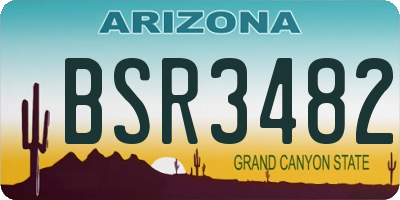 ARIZONA

BSR3482

GRAND CANYON STATE